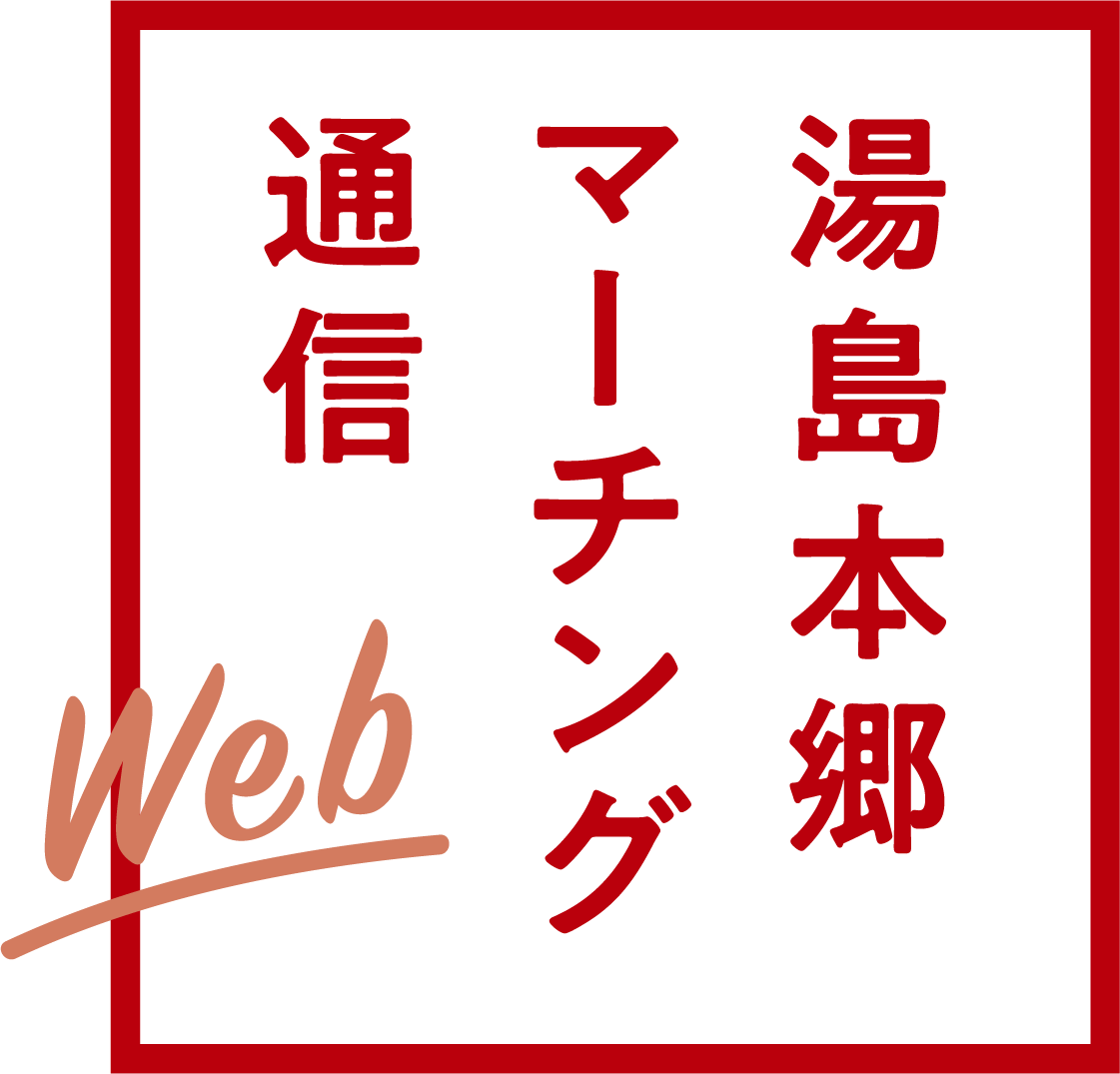 湯島本郷
マーチング
通信

Web